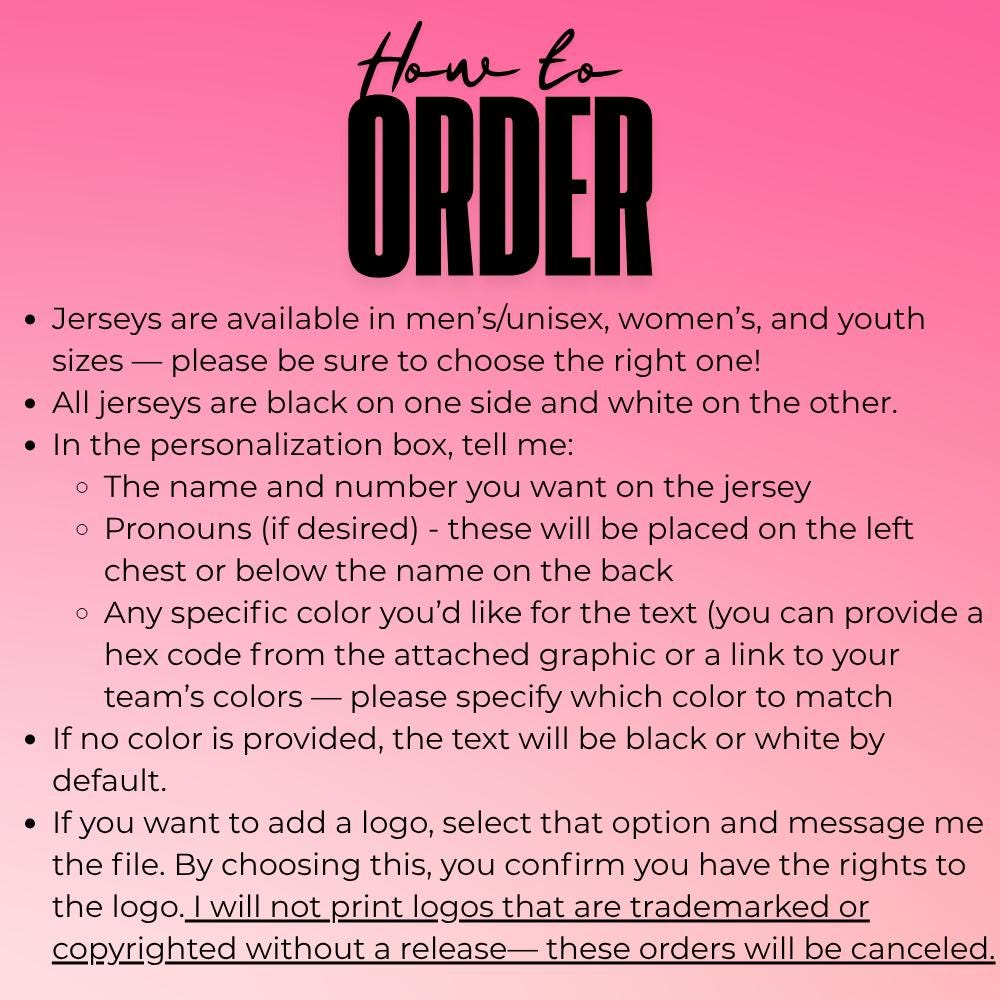 How to
ORDER

- Jerseys are available in men's/unisex, women's, and youth sizes — please be sure to choose the right one!
- All jerseys are black on one side and white on the other.
- In the personalization box, tell me:
  - The name and number you want on the jersey
  - Pronouns (if desired) - these will be placed on the left chest or below the name on the back
  - Any specific color you'd like for the text (you can provide a hex code from the attached graphic or a link to your team's colors — please specify which color to match
- If no color is provided, the text will be black or white by default.
- If you want to add a logo, select that option and message me the file. By choosing this, you confirm you have the rights to the logo. I will not print logos that are trademarked or copyrighted without a release— these orders will be canceled.